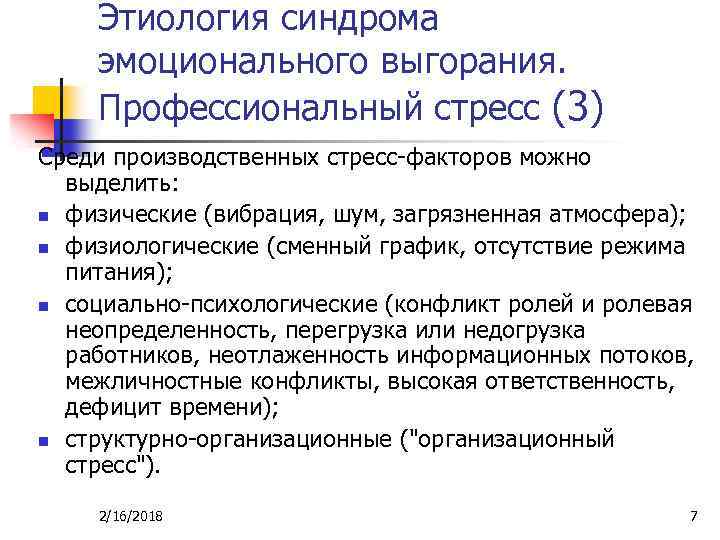 Этиология синдрома эмоционального выгорания. Профессиональный стресс (3)

Среди производственных стресс-факторов можно выделить:

• физические (вибрация, шум, загрязненная атмосфера);
• физиологические (сменный график, отсутствие режима питания);
• социально-психологические (конфликт ролей и ролевая неопределенность, перегрузка или недогрузка работников, неотлаженность информационных потоков, межличностные конфликты, высокая ответственность, дефицит времени);
• структурно-организационные ("организационный стресс").

2/16/2018

7